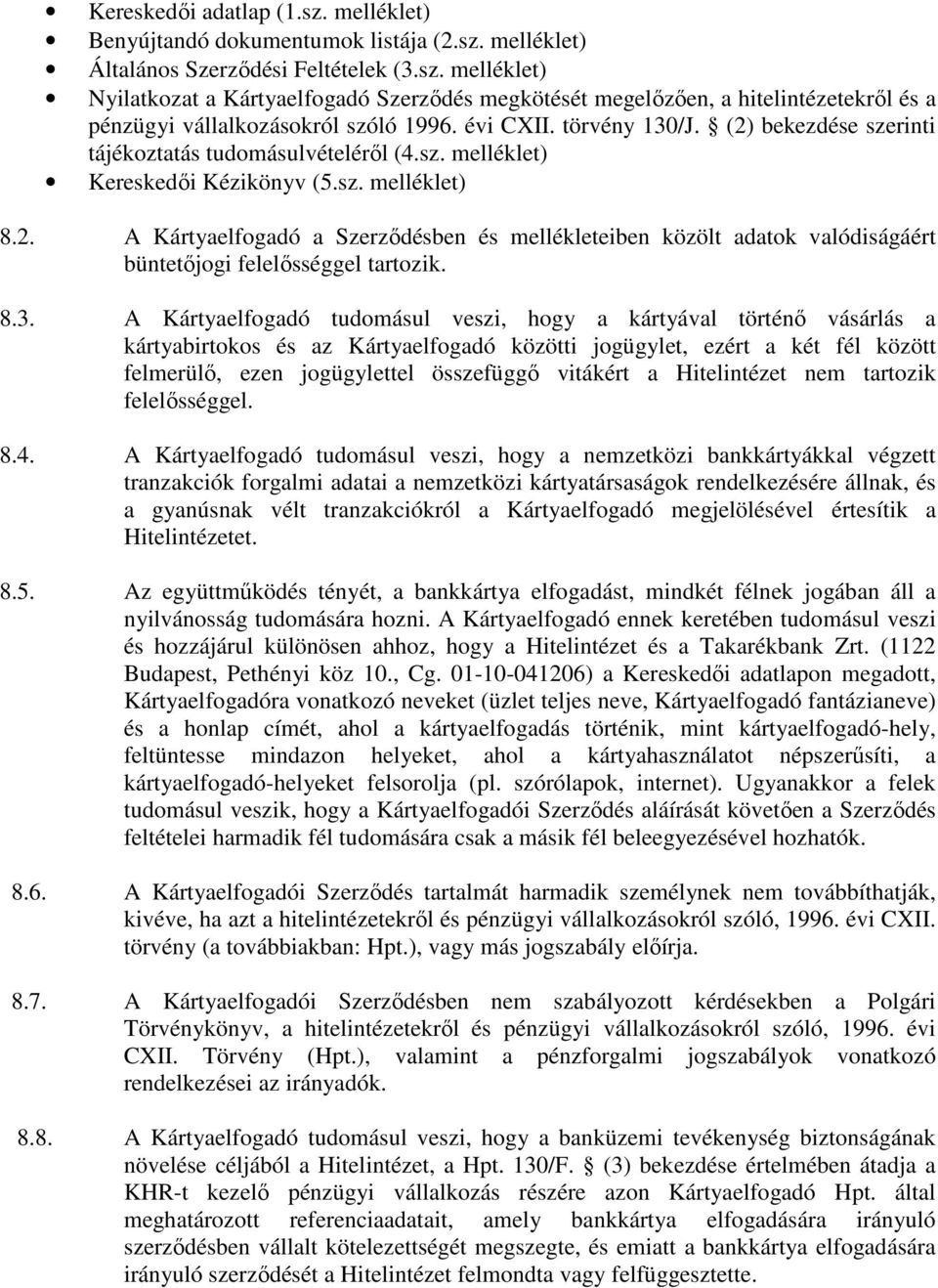 • Kereskedői adatlap (1.sz. melléklet)
• Benyújtandó dokumentumok listája (2.sz. melléklet)
• Általános Szerződési Feltételek (3.sz. melléklet)
• Nyilatkozat a Kártyaelfogadó Szerződés megkötését megelőzően, a hitelintézetekről és a pénzügyi vállalkozásokról szóló 1996. évi CXII. törvény 130/J. § (2) bekezdése szerinti tájékoztatás tudomásulvételéről (4.sz. melléklet)
• Kereskedői Kézikönyv (5.sz. melléklet)

8.2. A Kártyaelfogadó a Szerződésben és mellékleteiben közölt adatok valódiságáért büntetőjogi felelősséggel tartozik.

8.3. A Kártyaelfogadó tudomásul veszi, hogy a kártyával történő vásárlás a kártyabirtokos és az Kártyaelfogadó közötti jogügylet, ezért a két fél között felmerülő, ezen jogügylettel összefüggő vitákért a Hitelintézet nem tartozik felelősséggel.

8.4. A Kártyaelfogadó tudomásul veszi, hogy a nemzetközi bankkártyákkal végzett tranzakciók forgalmi adatai a nemzetközi kártyatársaságok rendelkezésére állnak, és a gyanúsnak vélt tranzakciókról a Kártyaelfogadó megjelölésével értesítik a Hitelintézetet.

8.5. Az együttműködés tényét, a bankkártya elfogadást, mindkét félnek jogában áll a nyilvánosság tudomására hozni. A Kártyaelfogadó ennek keretében tudomásul veszi és hozzájárul különösen ahhoz, hogy a Hitelintézet és a Takarékbank Zrt. (1122 Budapest, Pethényi köz 10., Cg. 01-10-041206) a Kereskedői adatlapon megadott, Kártyaelfogadóra vonatkozó neveket (üzlet teljes neve, Kártyaelfogadó fantázianeve) és a honlap címét, ahol a kártyaelfogadás történik, mint kártyaelfogadó-hely, feltüntesse mindazon helyeket, ahol a kártyahasználatot népszerűsíti, a kártyaelfogadó-helyeket felsorolja (pl. szórólapok, internet). Ugyanakkor a felek tudomásul veszik, hogy a Kártyaelfogadói Szerződés aláírását követően a Szerződés feltételei harmadik fél tudomására csak a másik fél beleegyezésével hozhatók.

8.6. A Kártyaelfogadói Szerződés tartalmát harmadik személynek nem továbbíthatják, kivéve, ha azt a hitelintézetekről és pénzügyi vállalkozásokról szóló, 1996. évi CXII. törvény (a továbbiakban: Hpt.), vagy más jogszabály előírja.

8.7. A Kártyaelfogadói Szerződésben nem szabályozott kérdésekben a Polgári Törvénykönyv, a hitelintézetekről és pénzügyi vállalkozásokról szóló, 1996. évi CXII. Törvény (Hpt.), valamint a pénzforgalmi jogszabályok vonatkozó rendelkezései az irányadók.

8.8. A Kártyaelfogadó tudomásul veszi, hogy a banküzemi tevékenység biztonságának növelése céljából a Hitelintézet, a Hpt. 130/F. § (3) bekezdése értelmében átadja a KHR-t kezelő pénzügyi vállalkozás részére azon Kártyaelfogadó Hpt. által meghatározott referenciaadatait, amely bankkártya elfogadására irányuló szerződésben vállalt kötelezettségét megszegte, és emiatt a bankkártya elfogadására irányuló szerződését a Hitelintézet felmondta vagy felfüggesztette.